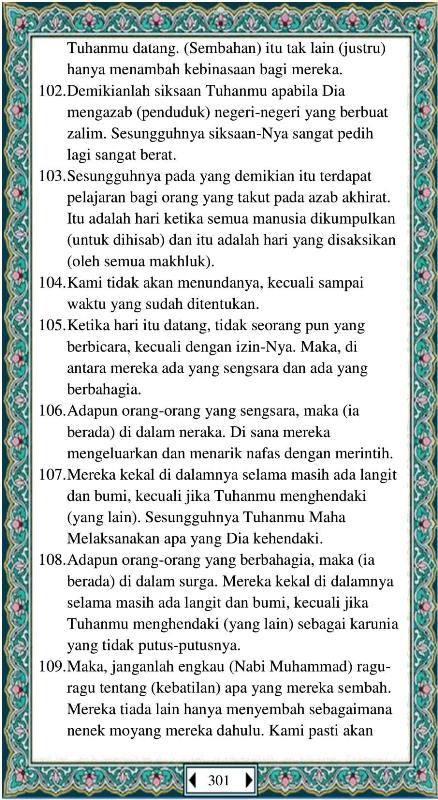 Tuhanmu datang. (Sembahan) itu tak lain (justru) hanya menambah kebinasaan bagi mereka.

102.Demikianlah siksaan Tuhanmu apabila Dia mengazab (penduduk) negeri-negeri yang berbuat zalim. Sesungguhnya siksaan-Nya sangat pedih lagi sangat berat.

103.Sesungguhnya pada yang demikian itu terdapat pelajaran bagi orang yang takut pada azab akhirat. Itu adalah hari ketika semua manusia dikumpulkan (untuk dihisab) dan itu adalah hari yang disaksikan (oleh semua makhluk).

104.Kami tidak akan menundanya, kecuali sampai waktu yang sudah ditentukan.

105.Ketika hari itu datang, tidak seorang pun yang berbicara, kecuali dengan izin-Nya. Maka, di antara mereka ada yang sengsara dan ada yang berbahagia.

106.Adapun orang-orang yang sengsara, maka (ia berada) di dalam neraka. Di sana mereka mengeluarkan dan menarik nafas dengan merintih.

107.Mereka kekal di dalamnya selama masih ada langit dan bumi, kecuali jika Tuhanmu menghendaki (yang lain). Sesungguhnya Tuhanmu Maha Melaksanakan apa yang Dia kehendaki.

108.Adapun orang-orang yang berbahagia, maka (ia berada) di dalam surga. Mereka kekal di dalamnya selama masih ada langit dan bumi, kecuali jika Tuhanmu menghendaki (yang lain) sebagai karunia yang tidak putus-putusnya.

109.Maka, janganlah engkau (Nabi Muhammad) ragu-ragu tentang (kebatilan) apa yang mereka sembah. Mereka tiada lain hanya menyembah sebagaimana nenek moyang mereka dahulu. Kami pasti akan

301